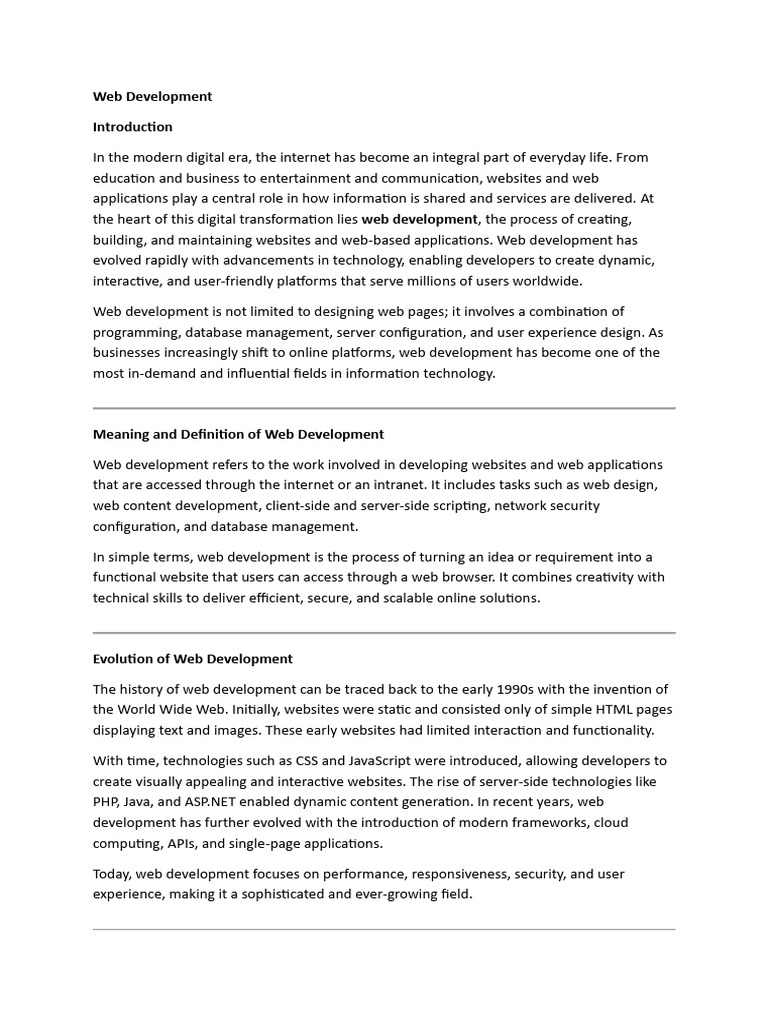 Web Development

Introduction

In the modern digital era, the internet has become an integral part of everyday life. From education and business to entertainment and communication, websites and web applications play a central role in how information is shared and services are delivered. At the heart of this digital transformation lies web development, the process of creating, building, and maintaining websites and web-based applications. Web development has evolved rapidly with advancements in technology, enabling developers to create dynamic, interactive, and user-friendly platforms that serve millions of users worldwide.

Web development is not limited to designing web pages; it involves a combination of programming, database management, server configuration, and user experience design. As businesses increasingly shift to online platforms, web development has become one of the most in-demand and influential fields in information technology.

Meaning and Definition of Web Development

Web development refers to the work involved in developing websites and web applications that are accessed through the internet or an intranet. It includes tasks such as web design, web content development, client-side and server-side scripting, network security configuration, and database management.

In simple terms, web development is the process of turning an idea or requirement into a functional website that users can access through a web browser. It combines creativity with technical skills to deliver efficient, secure, and scalable online solutions.

Evolution of Web Development

The history of web development can be traced back to the early 1990s with the invention of the World Wide Web. Initially, websites were static and consisted only of simple HTML pages displaying text and images. These early websites had limited interaction and functionality.

With time, technologies such as CSS and JavaScript were introduced, allowing developers to create visually appealing and interactive websites. The rise of server-side technologies like PHP, Java, and ASP.NET enabled dynamic content generation. In recent years, web development has further evolved with the introduction of modern frameworks, cloud computing, APIs, and single-page applications.

Today, web development focuses on performance, responsiveness, security, and user experience, making it a sophisticated and ever-growing field.